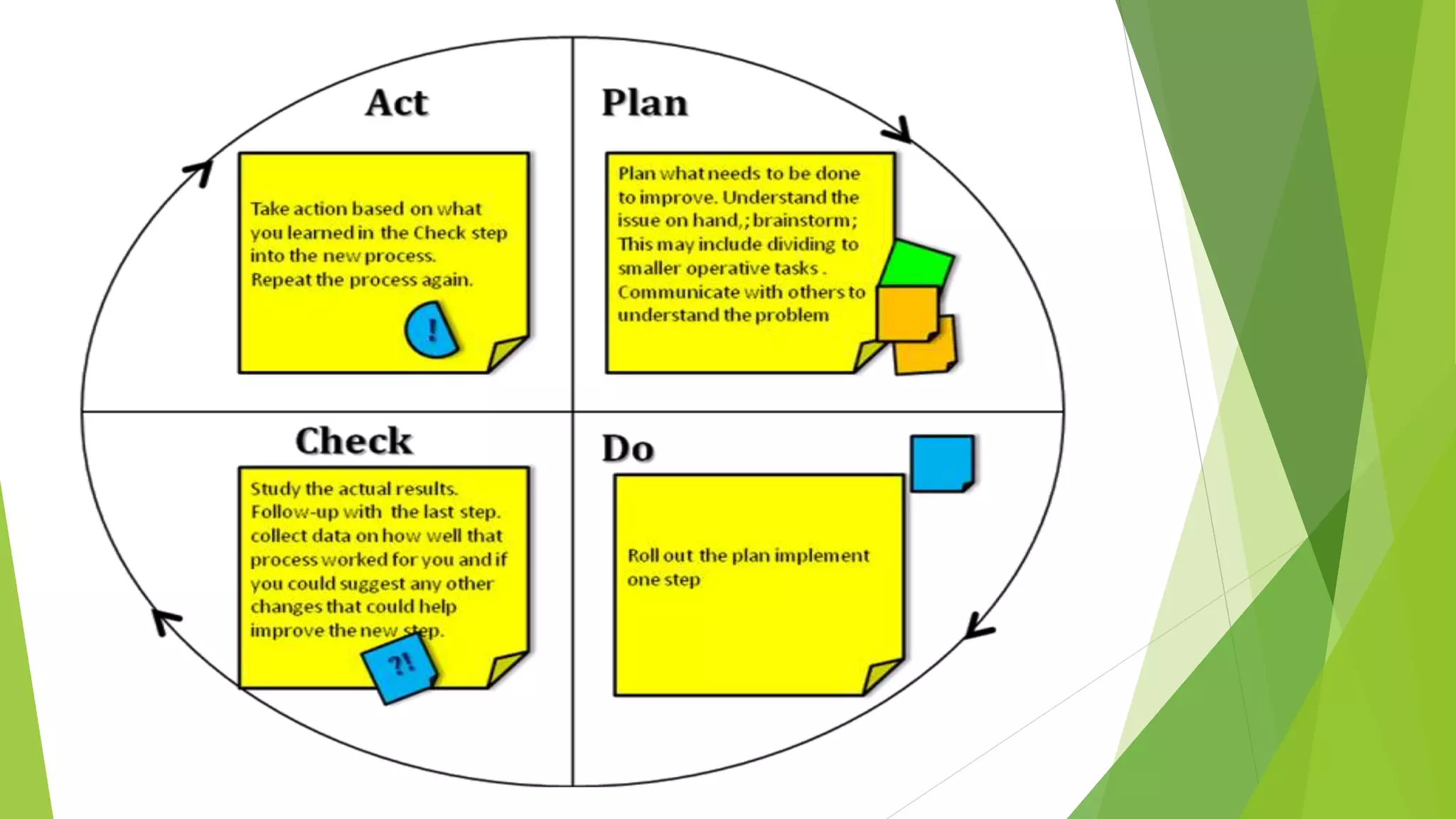 Act

Take action based on what you learned in the Check step into the new process. Repeat the process again.

!

Plan

Plan what needs to be done to improve. Understand the issue on hand,; brainstorm; This may include dividing to smaller operative tasks . Communicate with others to understand the problem

Check

Study the actual results. Follow-up with the last step. collect data on how well that process worked for you and if you could suggest any other changes that could help improve the new step.

?!

Do

Roll out the plan implement one step